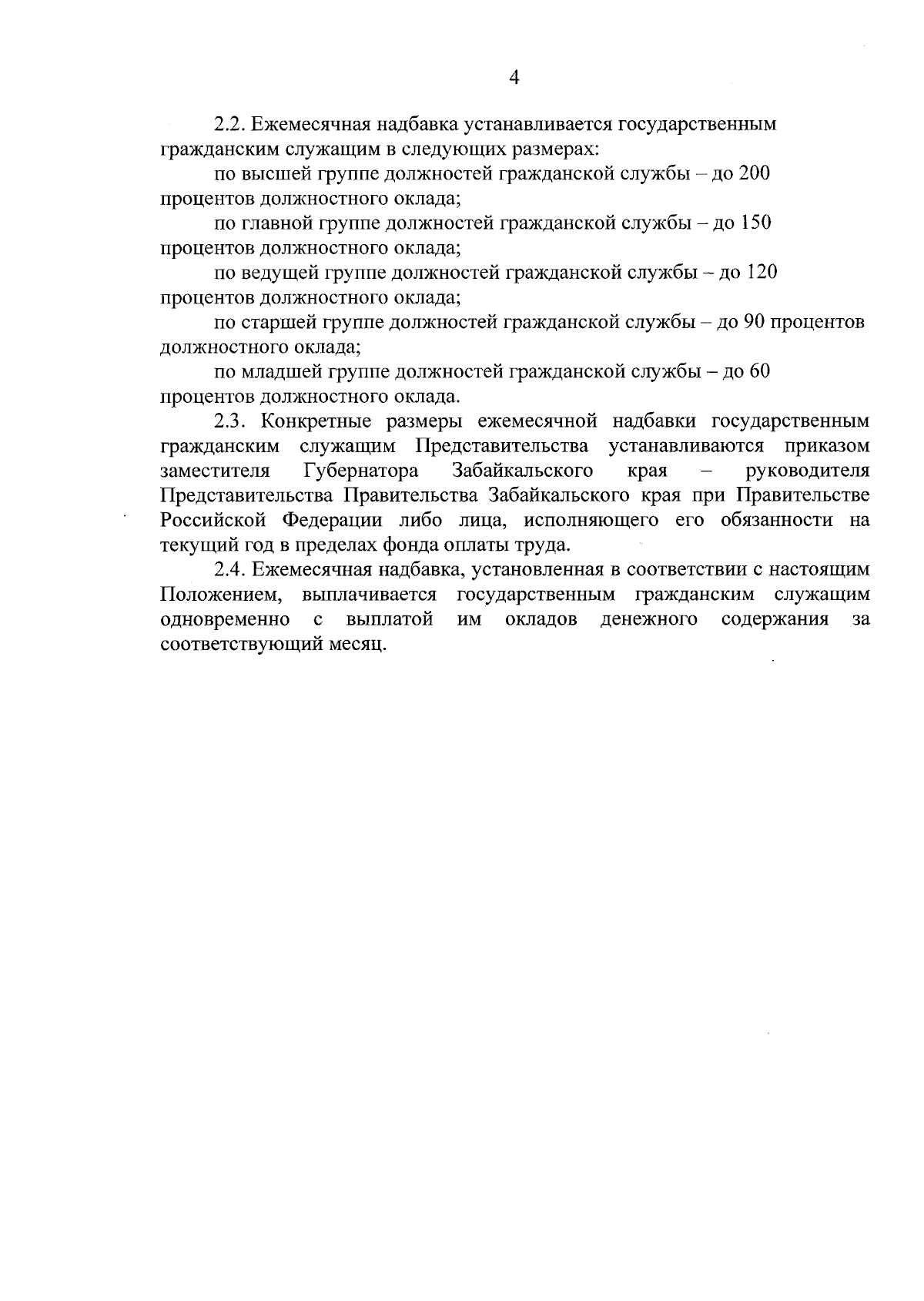 4

2.2. Ежемесячная надбавка устанавливается государственным гражданским служащим в следующих размерах:

по высшей группе должностей гражданской службы – до 200 процентов должностного оклада;

по главной группе должностей гражданской службы – до 150 процентов должностного оклада;

по ведущей группе должностей гражданской службы – до 120 процентов должностного оклада;

по старшей группе должностей гражданской службы – до 90 процентов должностного оклада;

по младшей группе должностей гражданской службы – до 60 процентов должностного оклада.

2.3. Конкретные размеры ежемесячной надбавки государственным гражданским служащим Представительства устанавливаются приказом заместителя Губернатора Забайкальского края – руководителя Представительства Правительства Забайкальского края при Правительстве Российской Федерации либо лица, исполняющего его обязанности на текущий год в пределах фонда оплаты труда.

2.4. Ежемесячная надбавка, установленная в соответствии с настоящим Положением, выплачивается государственным гражданским служащим одновременно с выплатой им окладов денежного содержания за соответствующий месяц.